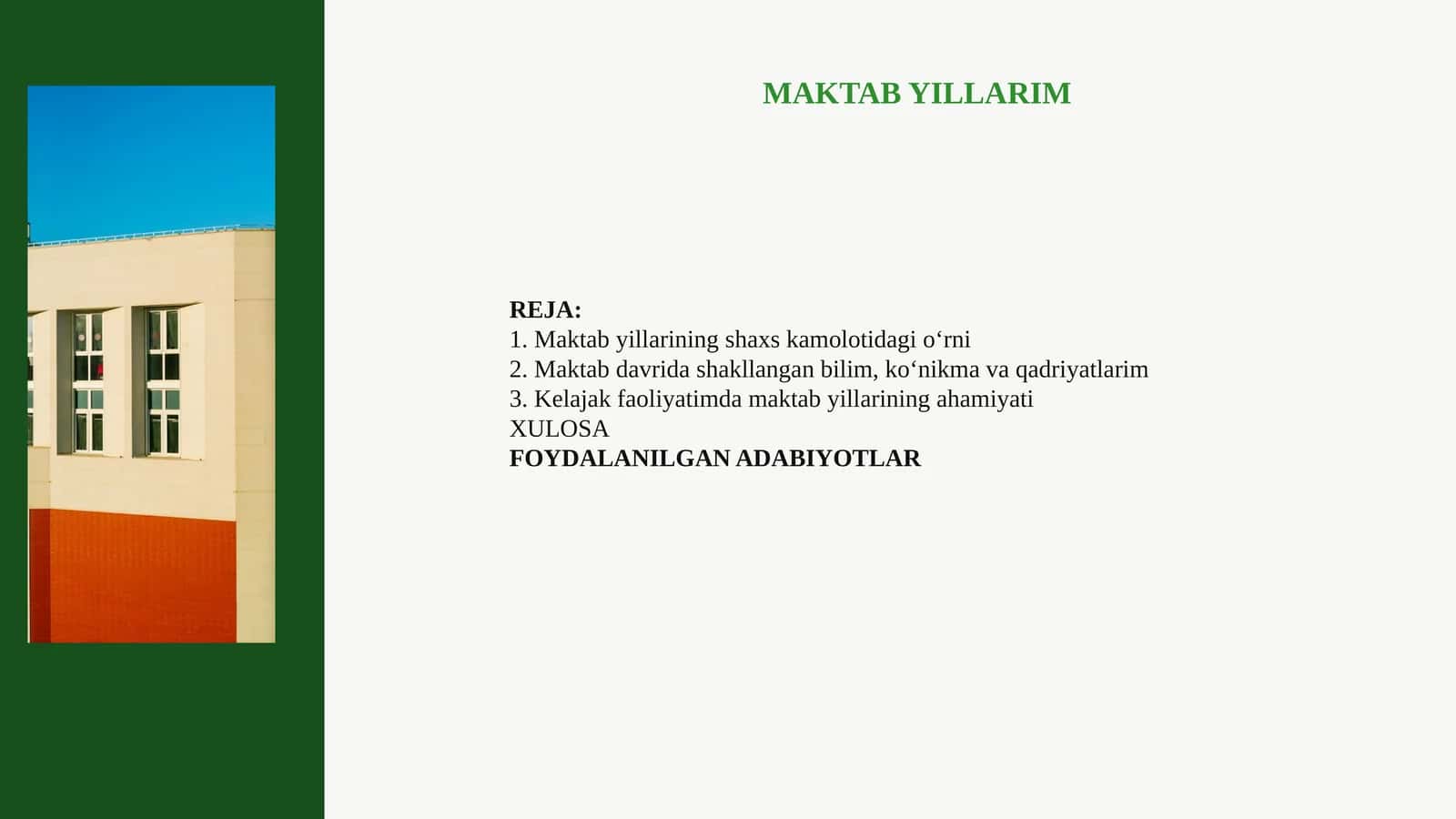 MAKTAB YILLARIM

REJA:
1. Maktab yillarining shaxs kamolotidagi o‘rni
2. Maktab davrida shakllangan bilim, ko‘nikma va qadriyatlarim
3. Kelajak faoliyatimda maktab yillarining ahamiyati
XULOSA
FOYDALANILGAN ADABIYOTLAR